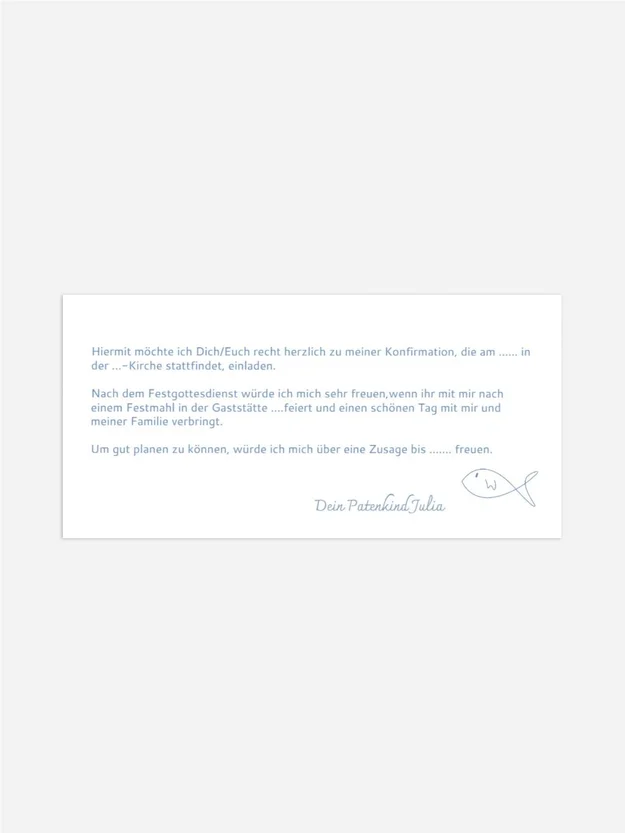 Hiermit möchte ich Dich/Euch recht herzlich zu meiner Konfirmation, die am ...... in der ...-Kirche stattfindet, einladen.

Nach dem Festgottesdienst würde ich mich sehr freuen,wenn ihr mit mir nach einem Festmahl in der Gaststätte ....feiert und einen schönen Tag mit mir und meiner Familie verbringt.

Um gut planen zu können, würde ich mich über eine Zusage bis ....... freuen.

Dein Patenkind Julia